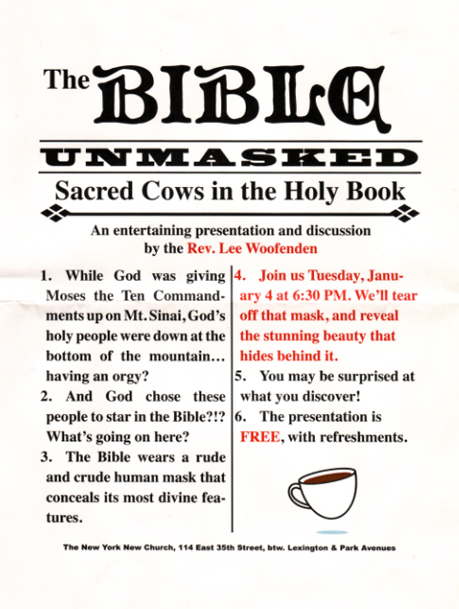 The BIBLE

UNMASKED

Sacred Cows in the Holy Book

An entertaining presentation and discussion by the Rev. Lee Woofenden

1. While God was giving Moses the Ten Commandments up on Mt. Sinai, God's holy people were down at the bottom of the mountain… having an orgy?

2. And God chose these people to star in the Bible?!? What's going on here?

3. The Bible wears a rude and crude human mask that conceals its most divine features.

4. Join us Tuesday, January 4 at 6:30 PM. We'll tear off that mask, and reveal the stunning beauty that hides behind it.

5. You may be surprised at what you discover!

6. The presentation is FREE, with refreshments.

The New York New Church, 114 East 35th Street, btw. Lexington & Park Avenues